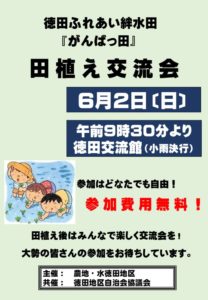 徳田ふれあい絆水田
『がんばっ田』

田植え交流会

6月2日〔日〕

午前9時30分より
徳田交流館（小雨決行）

参加はどなたでも自由！

参加費用無料！

田植え後はみんなで楽しく交流会を！

大勢の皆さんの参加をお待ちしています。

主催：　農地・水徳田地区
共催：　徳田地区自治会協議会